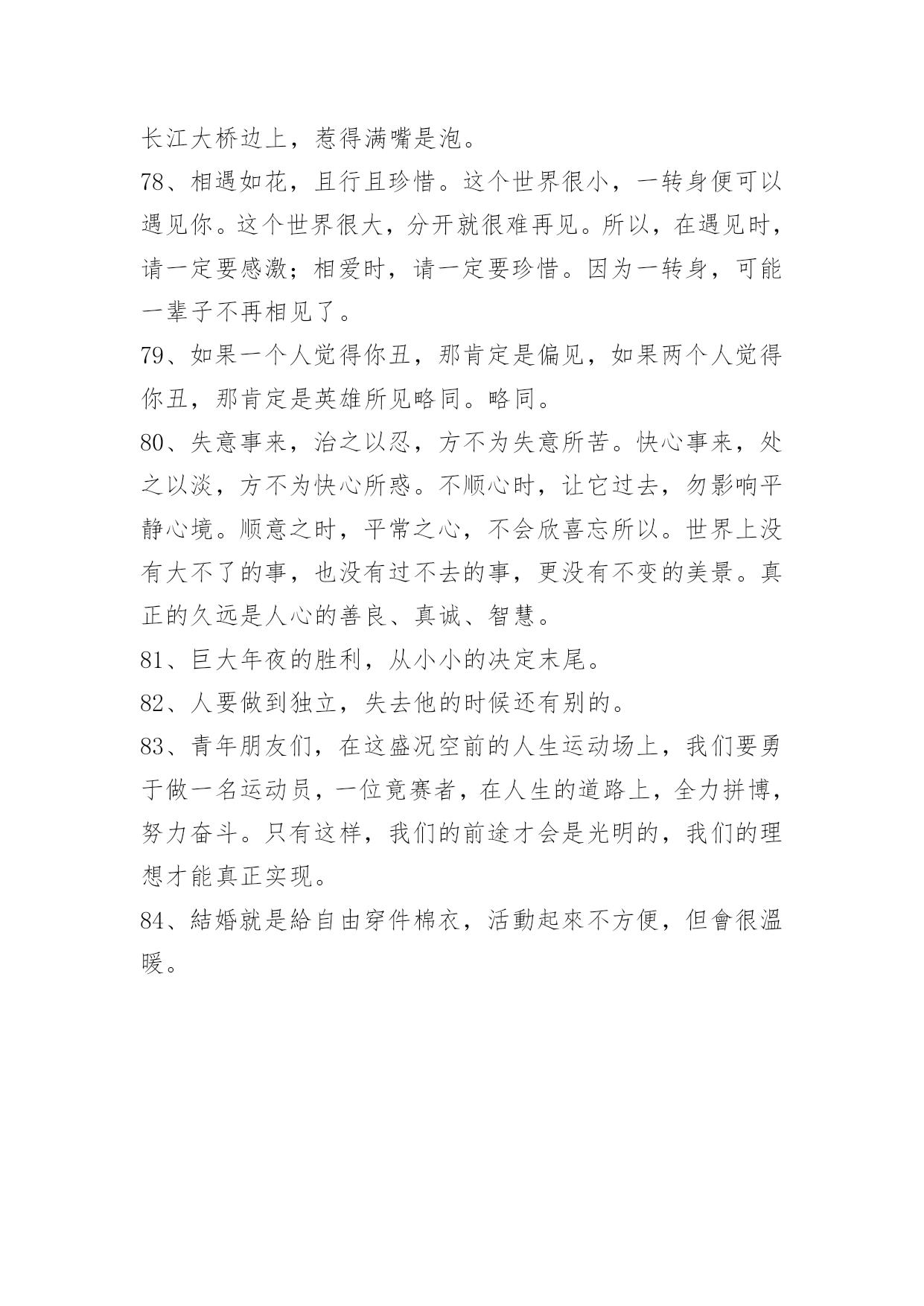 长江大桥边上，惹得满嘴是泡。

78、相遇如花，且行且珍惜。这个世界很小，一转身便可以遇见你。这个世界很大，分开就很难再见。所以，在遇见时，请一定要感激；相爱时，请一定要珍惜。因为一转身，可能一辈子不再相见了。

79、如果一个人觉得你丑，那肯定是偏见，如果两个人觉得你丑，那肯定是英雄所见略同。略同。

80、失意事来，治之以忍，方不为失意所苦。快心事来，处之以淡，方不为快心所惑。不顺心时，让它过去，勿影响平静心境。顺意之时，平常之心，不会欣喜忘所以。世界上没有大不了的事，也没有过不去的事，更没有不变的美景。真正的久远是人心的善良、真诚、智慧。

81、巨大年夜的胜利，从小小的决定末尾。

82、人要做到独立，失去他的时候还有别的。

83、青年朋友们，在这盛况空前的人生运动场上，我们要勇于做一名运动员，一位竟赛者，在人生的道路上，全力拼博，努力奋斗。只有这样，我们的前途才会是光明的，我们的理想才能真正实现。

84、結婚就是給自由穿件棉衣，活動起來不方便，但會很溫暖。